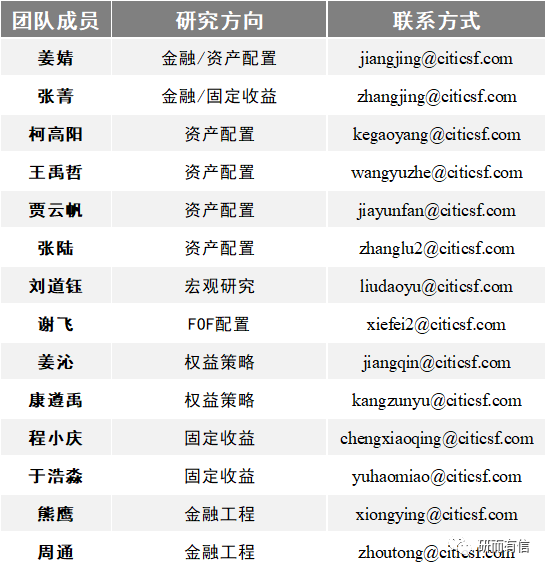 | 团队成员 | 研究方向 | 联系方式 |
|---|---|---|
| 姜婧 | 金融/资产配置 | jiangjing@citicsf.com |
| 张菁 | 金融/固定收益 | zhangjing@citicsf.com |
| 柯高阳 | 资产配置 | kegaoyang@citicsf.com |
| 王禹哲 | 资产配置 | wangyuzhe@citicsf.com |
| 贾云帆 | 资产配置 | jiayunfan@citicsf.com |
| 张陆 | 资产配置 | zhanglu2@citicsf.com |
| 刘道钰 | 宏观研究 | liudaoyu@citicsf.com |
| 谢飞 | FOF配置 | xiefei2@citicsf.com |
| 姜沁 | 权益策略 | jiangqin@citicsf.com |
| 康遵禹 | 权益策略 | kangzunyu@citicsf.com |
| 程小庆 | 固定收益 | chengxiaoqing@citicsf.com |
| 于浩淼 | 固定收益 | yuhaomiao@citicsf.com |
| 熊鹰 | 金融工程 | xiongying@citicsf.com |
| 周通 | 金融工程 | zhoutong@citicsf.com |

研而有信